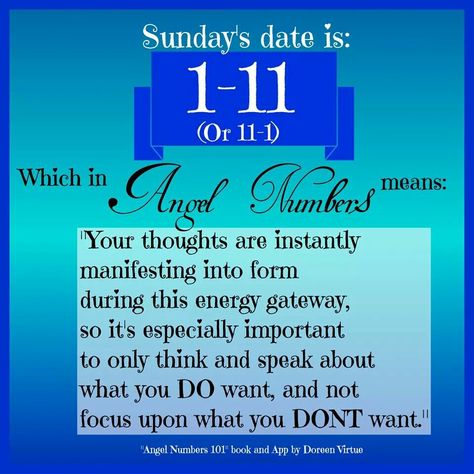 Sunday's date is:
1-11
(Or 11-1)
Which in Angel Numbers means:

"Your thoughts are instantly manifesting into form during this energy gateway, so it's especially important to only think and speak about what you DO want, and not focus upon what you DONT want."

"Angel Numbers 101" book and App by Doreen Virtue